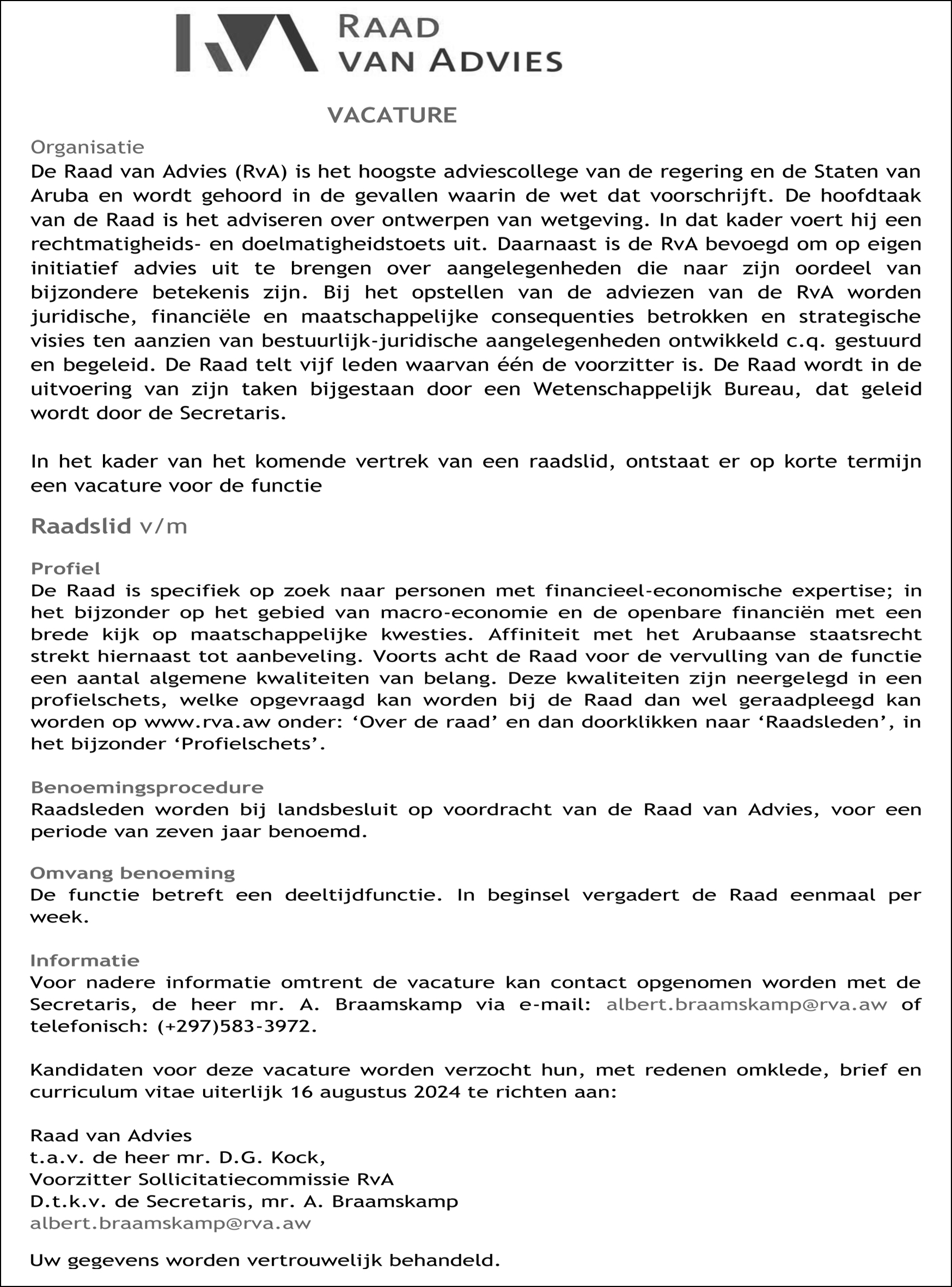 RAAD VAN ADVIES

VACATURE

Organisatie
De Raad van Advies (RvA) is het hoogste adviescollege van de regering en de Staten van Aruba en wordt gehoord in de gevallen waarin de wet dat voorschrijft. De hoofdtaak van de Raad is het adviseren over ontwerpen van wetgeving. In dat kader voert hij een rechtmatigheids- en doelmatigheidstoets uit. Daarnaast is de RvA bevoegd om op eigen initiatief advies uit te brengen over aangelegenheden die naar zijn oordeel van bijzondere betekenis zijn. Bij het opstellen van de adviezen van de RvA worden juridische, financiële en maatschappelijke consequenties betrokken en strategische visies ten aanzien van bestuurlijk-juridische aangelegenheden ontwikkeld c.q. gestuurd en begeleid. De Raad telt vijf leden waarvan één de voorzitter is. De Raad wordt in de uitvoering van zijn taken bijgestaan door een Wetenschappelijk Bureau, dat geleid wordt door de Secretaris.

In het kader van het komende vertrek van een raadslid, ontstaat er op korte termijn een vacature voor de functie

Raadslid v/m

Profiel
De Raad is specifiek op zoek naar personen met financieel-economische expertise; in het bijzonder op het gebied van macro-economie en de openbare financiën met een brede kijk op maatschappelijke kwesties. Affiniteit met het Arubaanse staatsrecht strekt hiernaast tot aanbeveling. Voorts acht de Raad voor de vervulling van de functie een aantal algemene kwaliteiten van belang. Deze kwaliteiten zijn neergelegd in een profielschets, welke opgevraagd kan worden bij de Raad dan wel geraadpleegd kan worden op www.rva.aw onder: ‘Over de raad’ en dan doorklikken naar ‘Raadsleden’, in het bijzonder ‘Profielschets’.

Benoemingsprocedure
Raadsleden worden bij landsbesluit op voordracht van de Raad van Advies, voor een periode van zeven jaar benoemd.

Omvang benoeming
De functie betreft een deeltijdfunctie. In beginsel vergadert de Raad eenmaal per week.

Informatie
Voor nadere informatie omtrent de vacature kan contact opgenomen worden met de Secretaris, de heer mr. A. Braamskamp via e-mail: albert.braamskamp@rva.aw of telefonisch: (+297)583-3972.

Kandidaten voor deze vacature worden verzocht hun, met redenen omklede, brief en curriculum vitae uiterlijk 16 augustus 2024 te richten aan:

Raad van Advies
t.a.v. de heer mr. D.G. Kock,
Voorzitter Sollicitatiecommissie RvA
D.t.k.v. de Secretaris, mr. A. Braamskamp
albert.braamskamp@rva.aw

Uw gegevens worden vertrouwelijk behandeld.